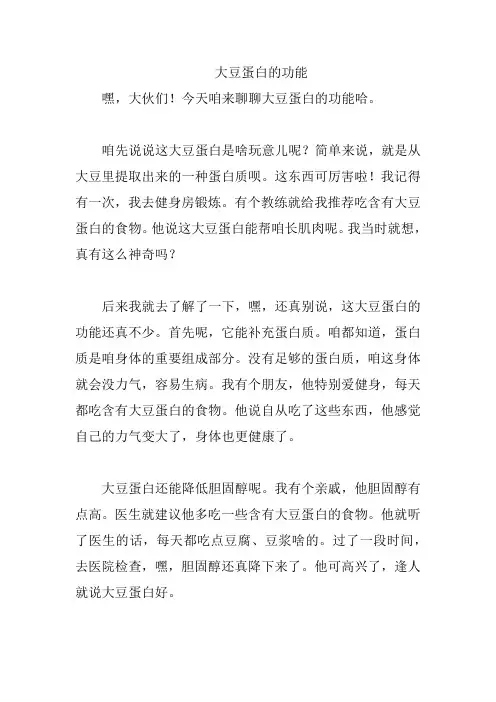 大豆蛋白的功能

嘿，大伙们！今天咱来聊聊大豆蛋白的功能哈。

咱先说说这大豆蛋白是啥玩意儿呢？简单来说，就是从大豆里提取出来的一种蛋白质呗。这东西可厉害啦！我记得有一次，我去健身房锻炼。有个教练就给我推荐吃含有大豆蛋白的食物。他说这大豆蛋白能帮咱长肌肉呢。我当时就想，真有这么神奇吗？

后来我就去了解了一下，嘿，还真别说，这大豆蛋白的功能还真不少。首先呢，它能补充蛋白质。咱都知道，蛋白质是咱身体的重要组成部分。没有足够的蛋白质，咱这身体就会没力气，容易生病。我有个朋友，他特别爱健身，每天都吃含有大豆蛋白的食物。他说自从吃了这些东西，他感觉自己的力气变大了，身体也更健康了。

大豆蛋白还能降低胆固醇呢。我有个亲戚，他胆固醇有点高。医生就建议他多吃一些含有大豆蛋白的食物。他就听了医生的话，每天都吃点豆腐、豆浆啥的。过了一段时间，去医院检查，嘿，胆固醇还真降下来了。他可高兴了，逢人就说大豆蛋白好。